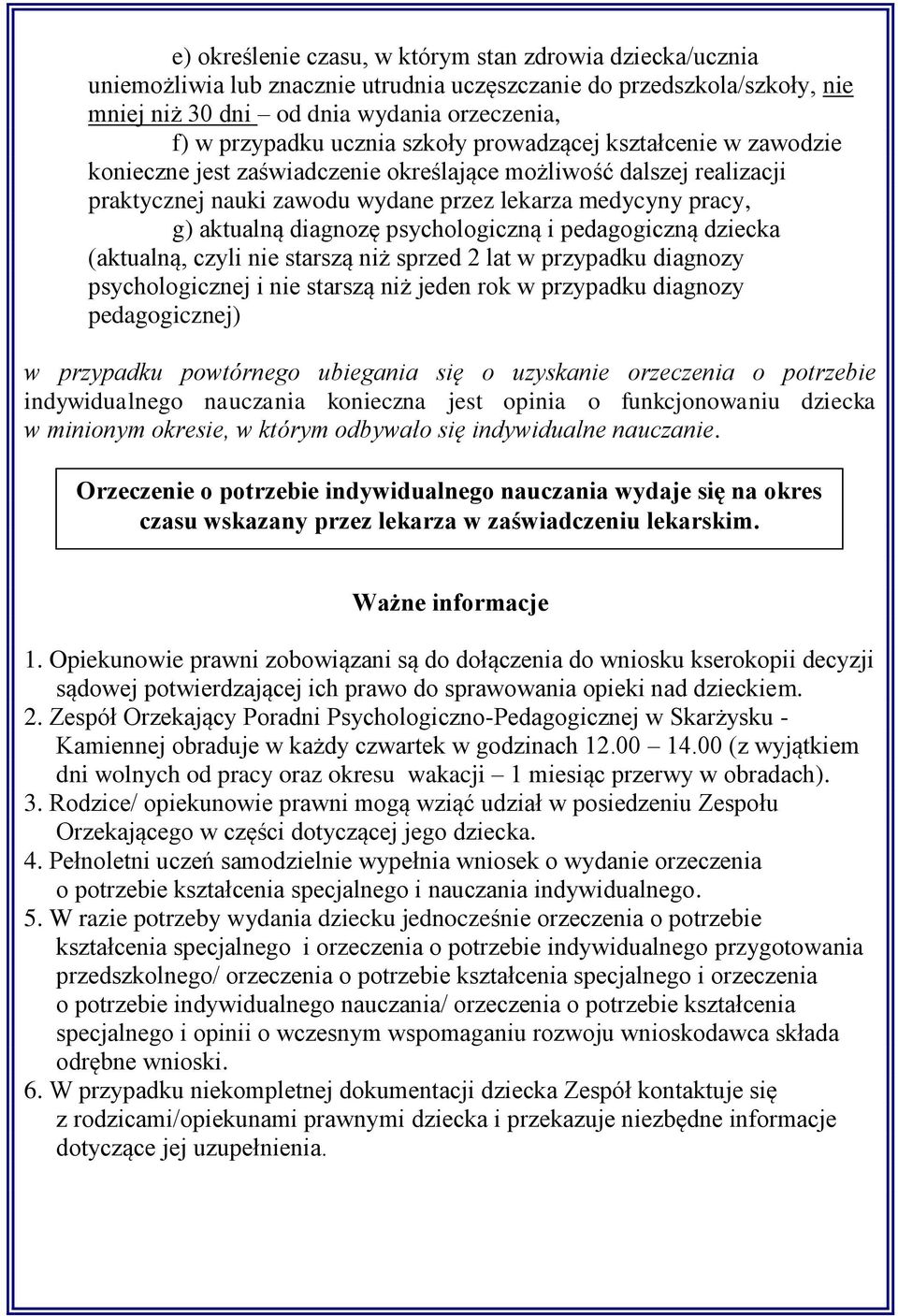 e) określenie czasu, w którym stan zdrowia dziecka/ucznia uniemożliwia lub znacznie utrudnia uczęszczanie do przedszkola/szkoły, nie mniej niż 30 dni – od dnia wydania orzeczenia,

f) w przypadku ucznia szkoły prowadzącej kształcenie w zawodzie konieczne jest zaświadczenie określające możliwość dalszej realizacji praktycznej nauki zawodu wydane przez lekarza medycyny pracy,

g) aktualną diagnozę psychologiczną i pedagogiczną dziecka (aktualną, czyli nie starszą niż sprzed 2 lat w przypadku diagnozy psychologicznej i nie starszą niż jeden rok w przypadku diagnozy pedagogicznej)

w przypadku powtórnego ubiegania się o uzyskanie orzeczenia o potrzebie indywidualnego nauczania konieczna jest opinia o funkcjonowaniu dziecka w minionym okresie, w którym odbywało się indywidualne nauczanie.

Orzeczenie o potrzebie indywidualnego nauczania wydaje się na okres czasu wskazany przez lekarza w zaświadczeniu lekarskim.

Ważne informacje

1. Opiekunowie prawni zobowiązani są do dołączenia do wniosku kserokopii decyzji sądowej potwierdzającej ich prawo do sprawowania opieki nad dzieckiem.
2. Zespół Orzekający Poradni Psychologiczno-Pedagogicznej w Skarżysku - Kamiennej obraduje w każdy czwartek w godzinach 12.00 – 14.00 (z wyjątkiem dni wolnych od pracy oraz okresu wakacji – 1 miesiąc przerwy w obradach).
3. Rodzice/ opiekunowie prawni mogą wziąć udział w posiedzeniu Zespołu Orzekającego w części dotyczącej jego dziecka.
4. Pełnoletni uczeń samodzielnie wypełnia wniosek o wydanie orzeczenia o potrzebie kształcenia specjalnego i nauczania indywidualnego.
5. W razie potrzeby wydania dziecku jednocześnie orzeczenia o potrzebie kształcenia specjalnego i orzeczenia o potrzebie indywidualnego przygotowania przedszkolnego/ orzeczenia o potrzebie kształcenia specjalnego i orzeczenia o potrzebie indywidualnego nauczania/ orzeczenia o potrzebie kształcenia specjalnego i opinii o wczesnym wspomaganiu rozwoju wnioskodawca składa odrębne wnioski.
6. W przypadku niekompletnej dokumentacji dziecka Zespół kontaktuje się z rodzicami/opiekunami prawnymi dziecka i przekazuje niezbędne informacje dotyczące jej uzupełnienia.